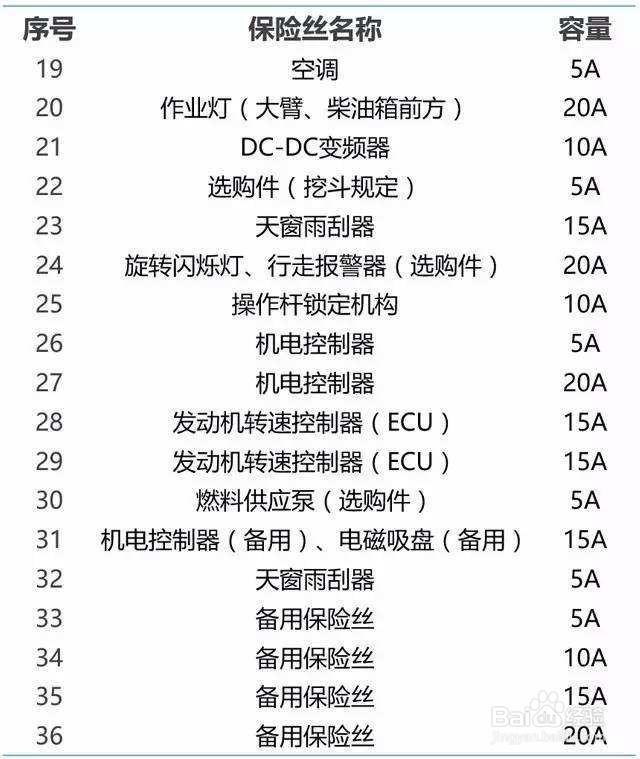 | 序号 | 保险丝名称 | 容量 |
|---|---|---|
| 19 | 空调 | 5A |
| 20 | 作业灯（大臂、柴油箱前方） | 20A |
| 21 | DC-DC变频器 | 10A |
| 22 | 选购件（挖斗规定） | 5A |
| 23 | 天窗雨刮器 | 15A |
| 24 | 旋转闪烁灯、行走报警器（选购件） | 20A |
| 25 | 操作杆锁定机构 | 10A |
| 26 | 机电控制器 | 5A |
| 27 | 机电控制器 | 20A |
| 28 | 发动机转速控制器（ECU） | 15A |
| 29 | 发动机转速控制器（ECU） | 15A |
| 30 | 燃料供应泵（选购件） | 5A |
| 31 | 机电控制器（备用）、电磁吸盘（备用） | 15A |
| 32 | 天窗雨刮器 | 5A |
| 33 | 备用保险丝 | 5A |
| 34 | 备用保险丝 | 10A |
| 35 | 备用保险丝 | 15A |
| 36 | 备用保险丝 | 20A |

Baidu经验
jingyan.baidu.com